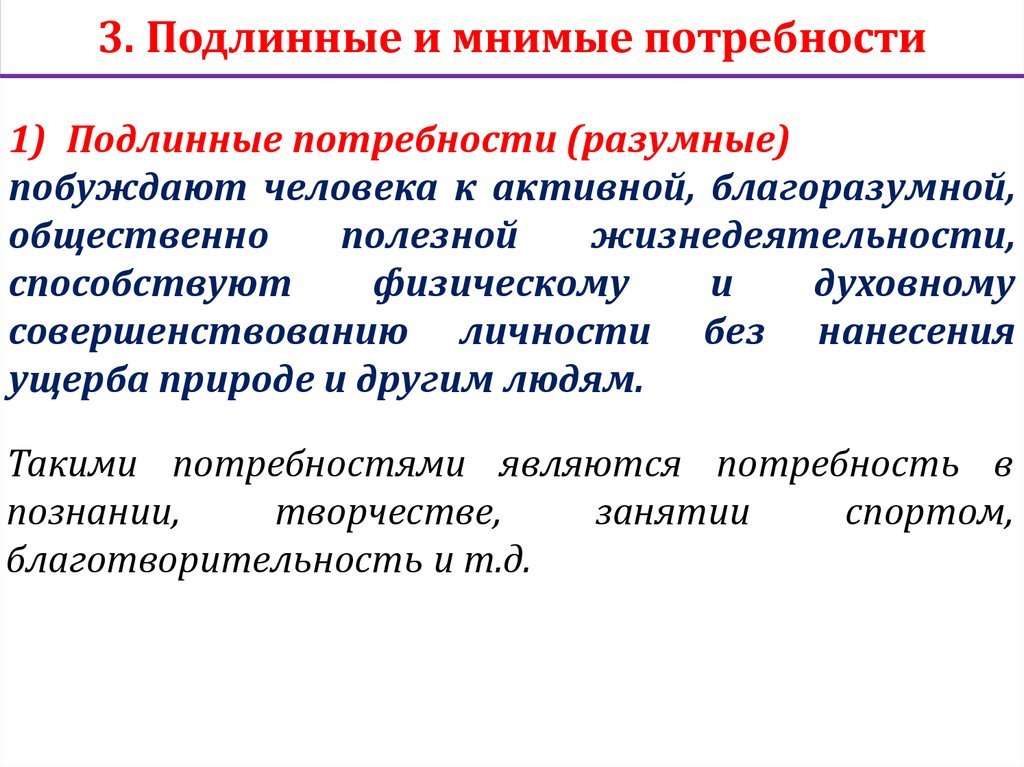 3. Подлинные и мнимые потребности

1) Подлинные потребности (разумные) побуждают человека к активной, благоразумной, общественно полезной жизнедеятельности, способствуют физическому и духовному совершенствованию личности без нанесения ущерба природе и другим людям.

Такими потребностями являются потребность в познании, творчестве, занятии спортом, благотворительность и т.д.